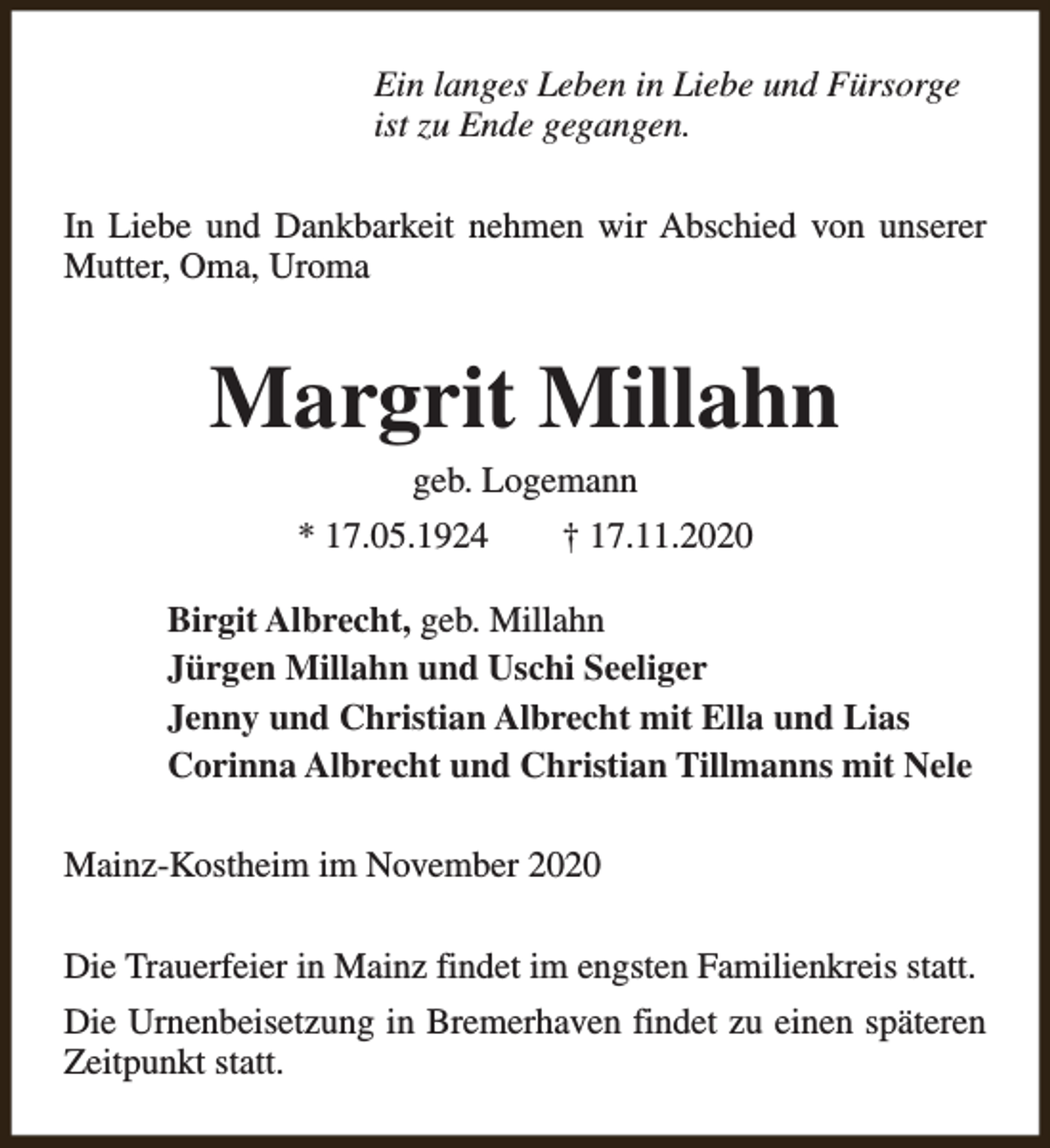 Ein langes Leben in Liebe und Fürsorge
ist zu Ende gegangen.

In Liebe und Dankbarkeit nehmen wir Abschied von unserer Mutter, Oma, Uroma

Margrit Millahn

geb. Logemann

* 17.05.1924 † 17.11.2020

Birgit Albrecht, geb. Millahn
Jürgen Millahn und Uschi Seeliger
Jenny und Christian Albrecht mit Ella und Lias
Corinna Albrecht und Christian Tillmanns mit Nele

Mainz-Kostheim im November 2020

Die Trauerfeier in Mainz findet im engsten Familienkreis statt.

Die Urnenbeisetzung in Bremerhaven findet zu einen späteren Zeitpunkt statt.